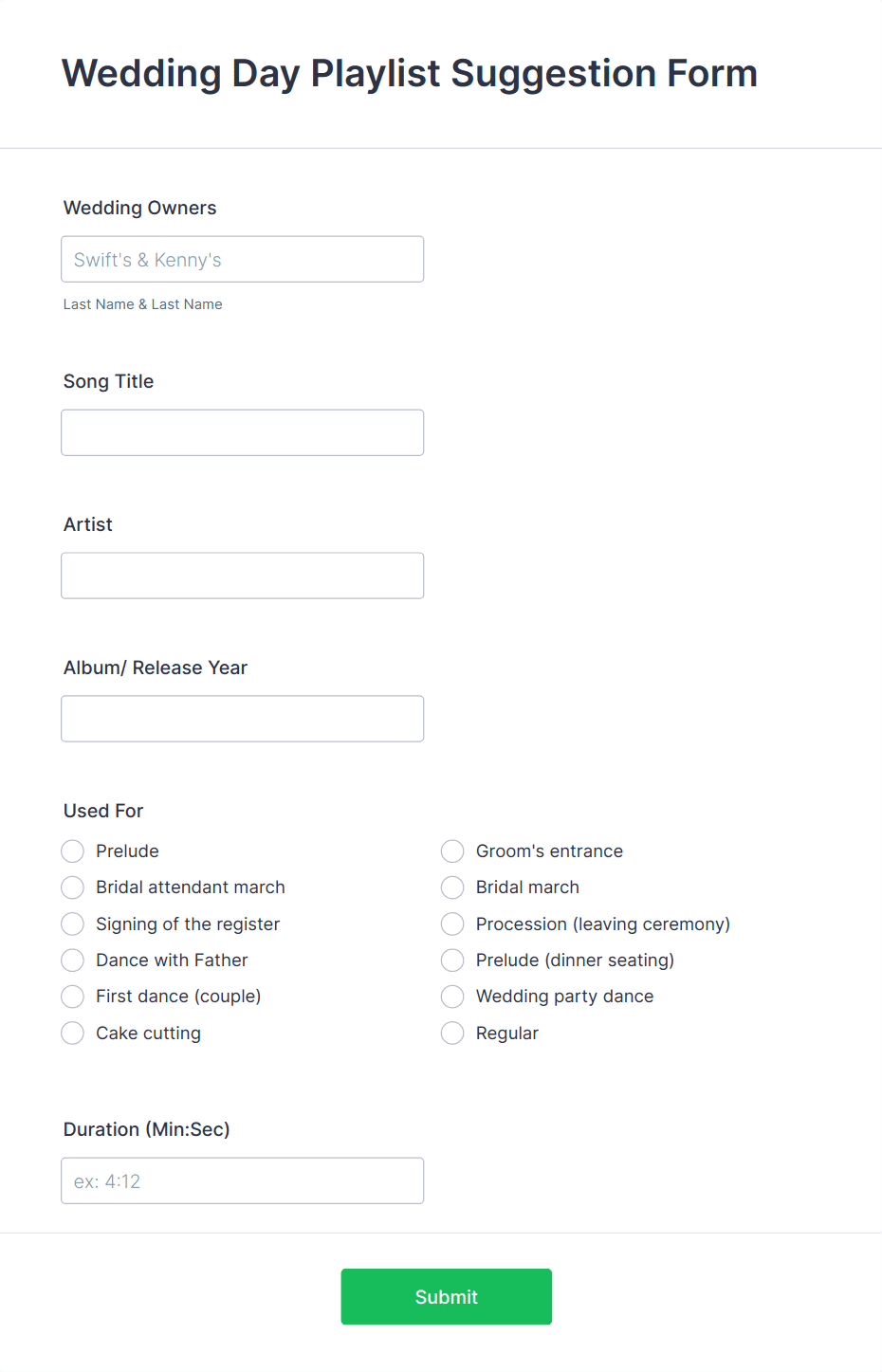 Wedding Day Playlist Suggestion Form

Wedding Owners

Swift's & Kenny's

Last Name & Last Name

Song Title

Artist

Album/ Release Year

Used For

Prelude
Bridal attendant march
Signing of the register
Dance with Father
First dance (couple)
Cake cutting

Groom's entrance
Bridal march
Procession (leaving ceremony)
Prelude (dinner seating)
Wedding party dance
Regular

Duration (Min:Sec)

ex: 4:12

Submit